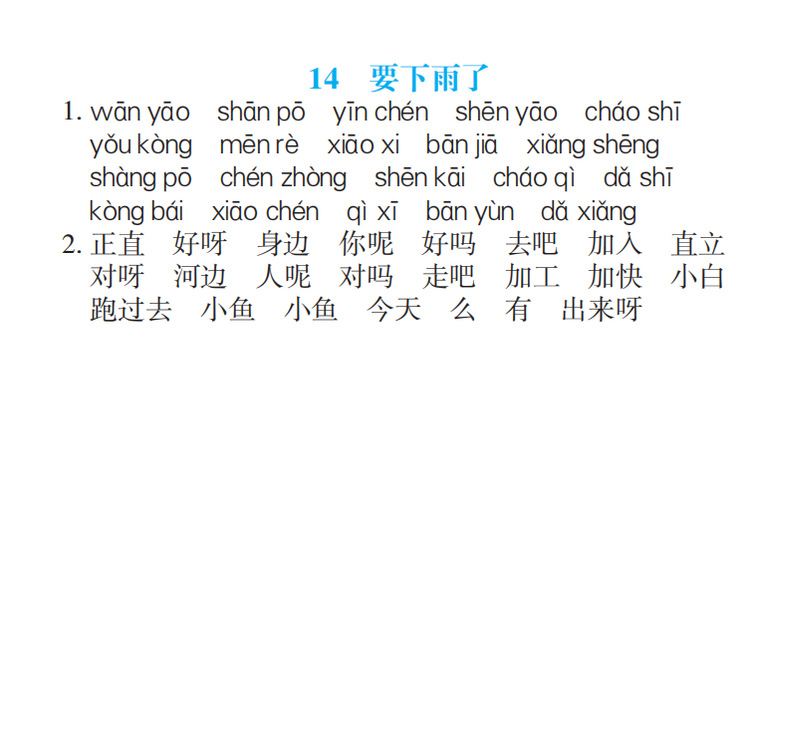 14 要下雨了

1. wān yāo shān pō yīn chén shēn yāo cháo shī yǒu kòng mēn rè xiāo xi bān jiā xiǎng shēng shàng pō chén zhòng shēn kāi cháo qì dǎ shī kòng bái xiāo chén qì xī bān yùn dǎ xiǎng

2.正直 好呀 身边 你呢 好吗 去吧 加入 直立 对呀 河边 人呢 对吗 走吧 加工 加快 小白 跑过去 小鱼 小鱼 今天 么 有 出来呀